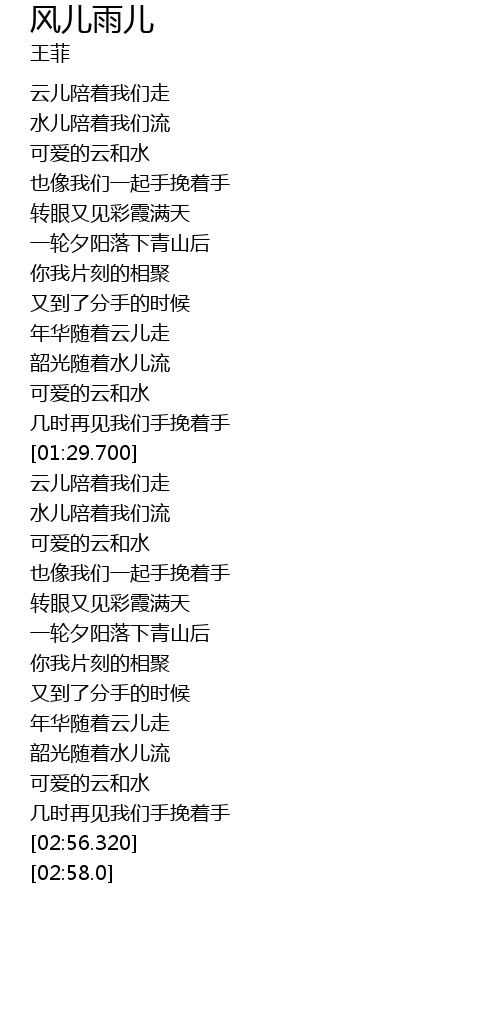 风儿雨儿
王菲

云儿陪着我们走
水儿陪着我们流
可爱的云和水
也像我们一起手挽着手
转眼又见彩霞满天
一轮夕阳落下青山后
你我片刻的相聚
又到了分手的时候
年华随着云儿走
韶光随着水儿流
可爱的云和水
几时再见我们手挽着手
[01:29.700]
云儿陪着我们走
水儿陪着我们流
可爱的云和水
也像我们一起手挽着手
转眼又见彩霞满天
一轮夕阳落下青山后
你我片刻的相聚
又到了分手的时候
年华随着云儿走
韶光随着水儿流
可爱的云和水
几时再见我们手挽着手
[02:56.320]
[02:58.0]